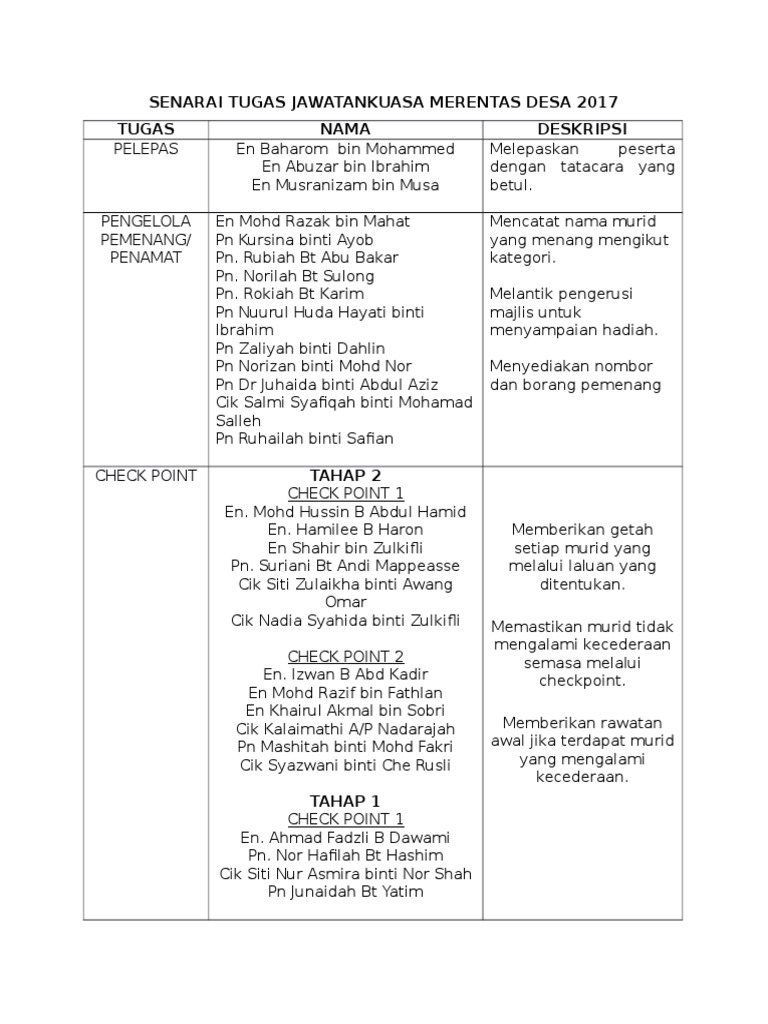 SENARAI TUGAS JAWATANKUASA MERENTAS DESA 2017

| TUGAS | NAMA | DESKRIPSI |
|---|---|---|
| PELEPAS | En Baharom bin Mohammed<br>En Abuzar bin Ibrahim<br>En Musranizam bin Musa | Melepaskan peserta dengan tatacara yang betul. |
| PENGELOLA PEMENANG/ PENAMAT | En Mohd Razak bin Mahat<br>Pn Kursina binti Ayob<br>Pn. Rubiah Bt Abu Bakar<br>Pn. Norilah Bt Sulong<br>Pn. Rokiah Bt Karim<br>Pn Nuurul Huda Hayati binti Ibrahim<br>Pn Zaliyah binti Dahlin<br>Pn Norizan binti Mohd Nor<br>Pn Dr Juhaida binti Abdul Aziz<br>Cik Salmi Syafiqah binti Mohamad Salleh<br>Pn Ruhailah binti Safian | Mencatat nama murid yang menang mengikut kategori.<br><br>Melantik pengerusi majlis untuk menyampaian hadiah.<br><br>Menyediakan nombor dan borang pemenang |
| CHECK POINT | TAHAP 2<br>CHECK POINT 1<br>En. Mohd Hussin B Abdul Hamid<br>En. Hamilee B Haron<br>En Shahir bin Zulkifli<br>Pn. Suriani Bt Andi Mappeasse<br>Cik Siti Zulaikha binti Awang Omar<br>Cik Nadia Syahida binti Zulkifli<br><br>CHECK POINT 2<br>En. Izwan B Abd Kadir<br>En Mohd Razif bin Fathlan<br>En Khairul Akmal bin Sobri<br>Cik Kalaimathi A/P Nadarajah<br>Pn Mashitah binti Mohd Fakri<br>Cik Syazwani binti Che Rusli<br><br>TAHAP 1<br>CHECK POINT 1<br>En. Ahmad Fadzli B Dawami<br>Pn. Nor Hafilah Bt Hashim<br>Cik Siti Nur Asmira binti Nor Shah<br>Pn Junaidah Bt Yatim | Memberikan getah setiap murid yang melalui laluan yang ditentukan.<br><br>Memastikan murid tidak mengalami kecederaan semasa melalui checkpoint.<br><br>Memberikan rawatan awal jika terdapat murid yang mengalami kecederaan. |